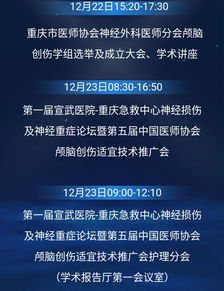 12月22日15:20-17:30

重庆市医师协会神经外科医师分会颅脑创伤学组选举及成立大会、学术讲座

12月23日08:30-16:50

第一届宣武医院-重庆急救中心神经损伤及神经重症论坛暨第五届中国医师协会颅脑创伤适宜技术推广会

12月23日09:00-12:10

第一届宣武医院-重庆急救中心神经损伤及神经重症论坛暨第五届中国医师协会颅脑创伤适宜技术推广会护理分会

（学术报告厅第一会议室）